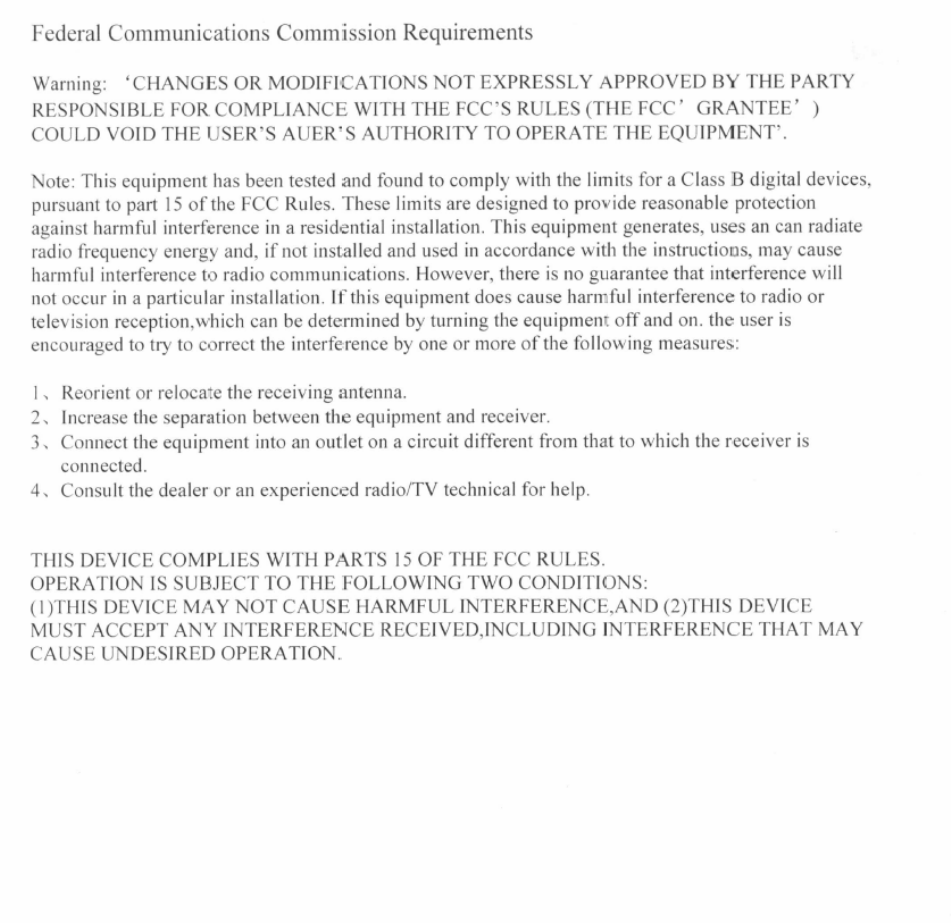 Federal Communications Commission Requirements

Warning: 'CHANGES OR MODIFICATIONS NOT EXPRESSLY APPROVED BY THE PARTY RESPONSIBLE FOR COMPLIANCE WITH THE FCC'S RULES (THE FCC' GRANTEE' ) COULD VOID THE USER'S AUER'S AUTHORITY TO OPERATE THE EQUIPMENT'.

Note: This equipment has been tested and found to comply with the limits for a Class B digital devices, pursuant to part 15 of the FCC Rules. These limits are designed to provide reasonable protection against harmful interference in a residential installation. This equipment generates, uses an can radiate radio frequency energy and, if not installed and used in accordance with the instructions, may cause harmful interference to radio communications. However, there is no guarantee that interference will not occur in a particular installation. If this equipment does cause harmful interference to radio or television reception,which can be determined by turning the equipment off and on. the user is encouraged to try to correct the interference by one or more of the following measures:

1、Reorient or relocate the receiving antenna.
2、Increase the separation between the equipment and receiver.
3、Connect the equipment into an outlet on a circuit different from that to which the receiver is connected.
4、Consult the dealer or an experienced radio/TV technical for help.

THIS DEVICE COMPLIES WITH PARTS 15 OF THE FCC RULES.
OPERATION IS SUBJECT TO THE FOLLOWING TWO CONDITIONS:
(1)THIS DEVICE MAY NOT CAUSE HARMFUL INTERFERENCE,AND (2)THIS DEVICE MUST ACCEPT ANY INTERFERENCE RECEIVED,INCLUDING INTERFERENCE THAT MAY CAUSE UNDESIRED OPERATION.